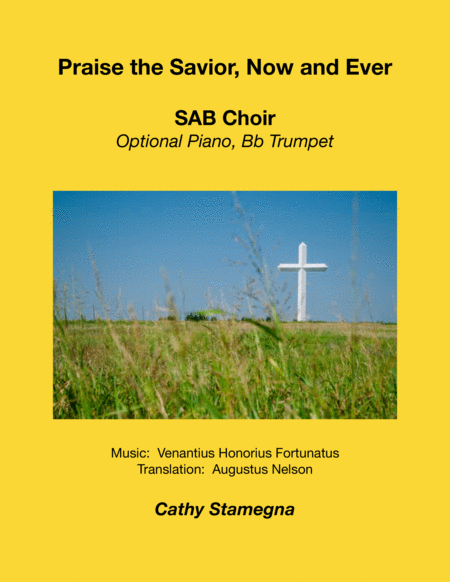 Praise the Savior, Now and Ever

SAB Choir
Optional Piano, Bb Trumpet

Music: Venantius Honorius Fortunatus
Translation: Augustus Nelson

Cathy Stamegna